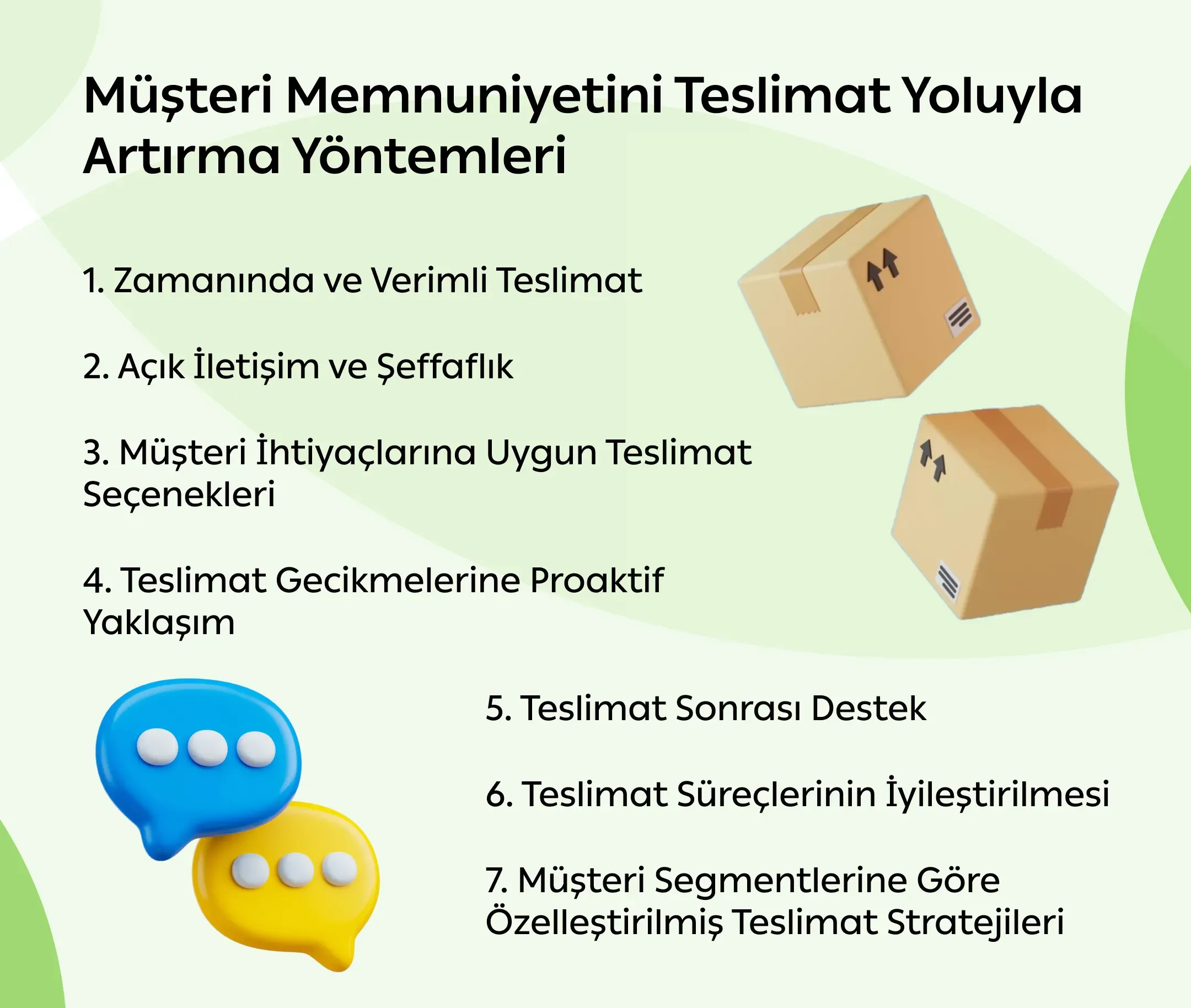 Müşteri Memnuniyetini Teslimat Yoluyla Artırma Yöntemleri

1. Zamanında ve Verimli Teslimat

2. Açık İletişim ve Şeffaflık

3. Müşteri İhtiyaçlarına Uygun Teslimat Seçenekleri

4. Teslimat Gecikmelerine Proaktif Yaklaşım

5. Teslimat Sonrası Destek

6. Teslimat Süreçlerinin İyileştirilmesi

7. Müşteri Segmentlerine Göre Özelleştirilmiş Teslimat Stratejileri